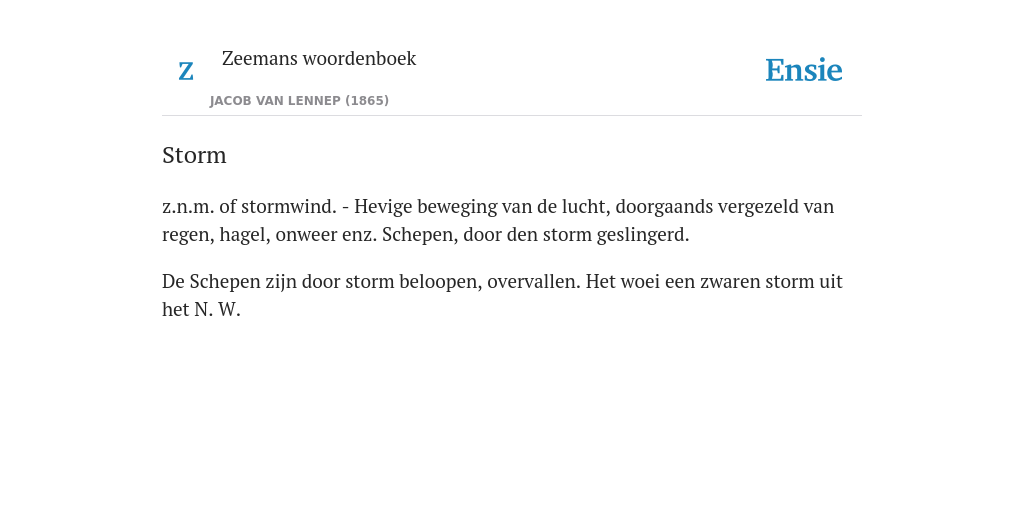 Z

Zeemans woordenboek

JACOB VAN LENNEP (1865)

Ensie

Storm

z.n.m. of stormwind. - Hevige beweging van de lucht, doorgaands vergezeld van regen, hagel, onweer enz. Schepen, door den storm geslingerd.

De Schepen zijn door storm beloopen, overvallen. Het woei een zwaren storm uit het N. W.